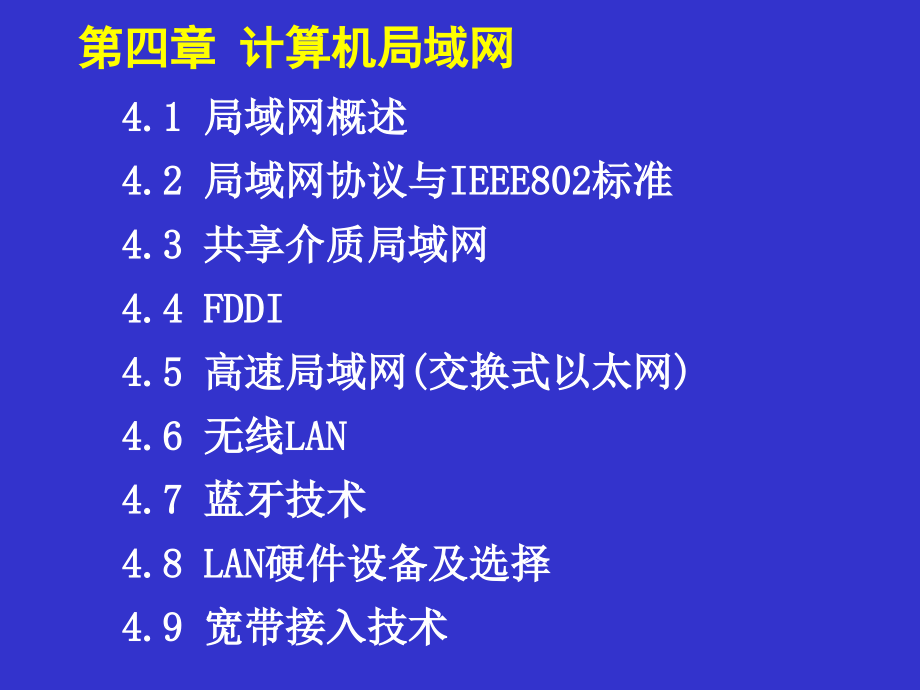 第四章 计算机局域网

4.1 局域网概述

4.2 局域网协议与IEEE802标准

4.3 共享介质局域网

4.4 FDDI

4.5 高速局域网(交换式以太网)

4.6 无线LAN

4.7 蓝牙技术

4.8 LAN硬件设备及选择

4.9 宽带接入技术